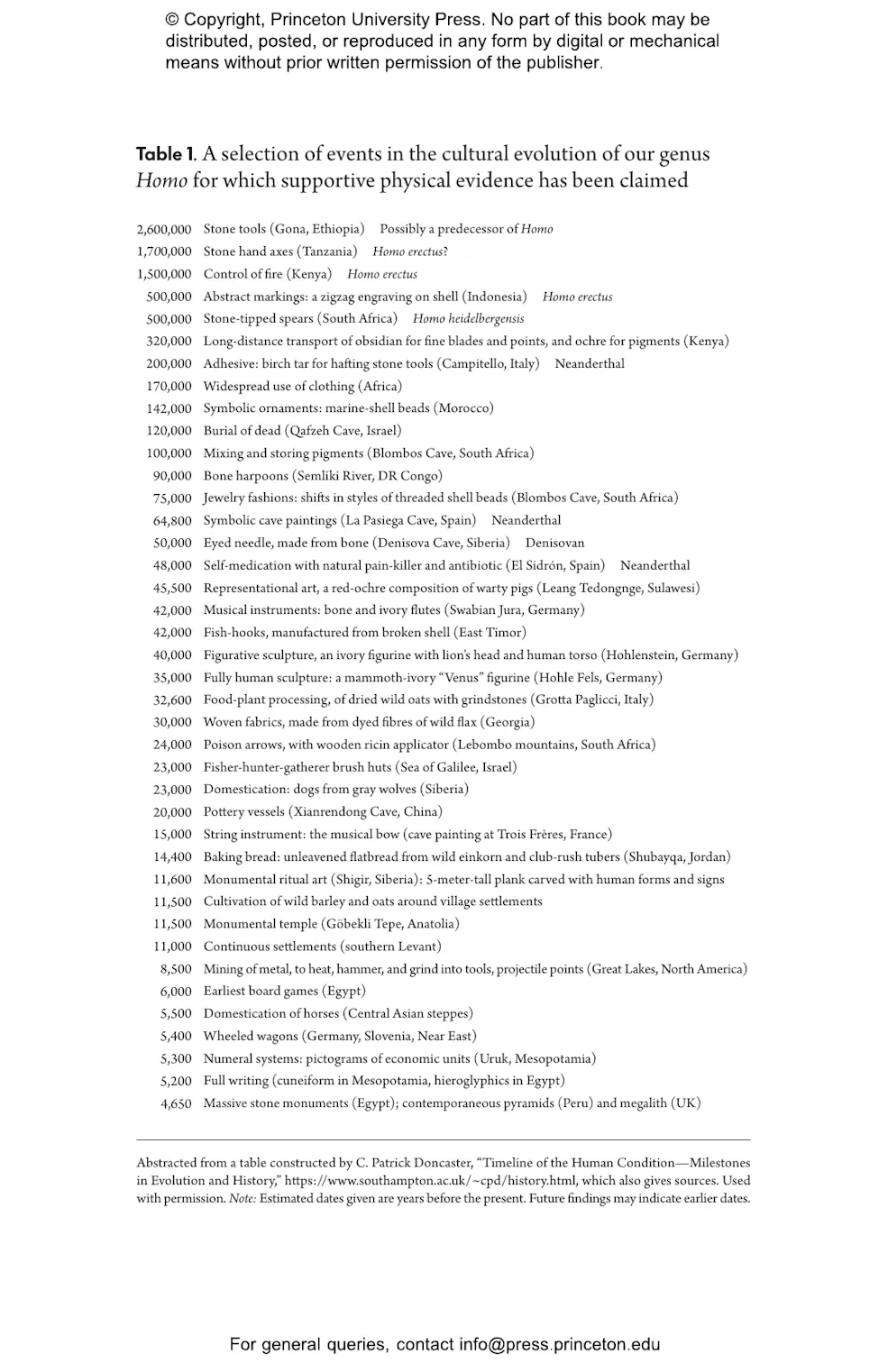 © Copyright, Princeton University Press. No part of this book may be distributed, posted, or reproduced in any form by digital or mechanical means without prior written permission of the publisher.

Table 1. A selection of events in the cultural evolution of our genus Homo for which supportive physical evidence has been claimed

| | | |
|---|---|---|
| 2,600,000 | Stone tools (Gona, Ethiopia) | Possibly a predecessor of Homo |
| 1,700,000 | Stone hand axes (Tanzania) | Homo erectus? |
| 1,500,000 | Control of fire (Kenya) | Homo erectus |
| 500,000 | Abstract markings: a zigzag engraving on shell (Indonesia) | Homo erectus |
| 500,000 | Stone-tipped spears (South Africa) | Homo heidelbergensis |
| 320,000 | Long-distance transport of obsidian for fine blades and points, and ochre for pigments (Kenya) | |
| 200,000 | Adhesive: birch tar for hafting stone tools (Campitello, Italy) | Neanderthal |
| 170,000 | Widespread use of clothing (Africa) | |
| 142,000 | Symbolic ornaments: marine-shell beads (Morocco) | |
| 120,000 | Burial of dead (Qafzeh Cave, Israel) | |
| 100,000 | Mixing and storing pigments (Blombos Cave, South Africa) | |
| 90,000 | Bone harpoons (Semliki River, DR Congo) | |
| 75,000 | Jewelry fashions: shifts in styles of threaded shell beads (Blombos Cave, South Africa) | |
| 64,800 | Symbolic cave paintings (La Pasiega Cave, Spain) | Neanderthal |
| 50,000 | Eyed needle, made from bone (Denisova Cave, Siberia) | Denisovan |
| 48,000 | Self-medication with natural pain-killer and antibiotic (El Sidrón, Spain) | Neanderthal |
| 45,500 | Representational art, a red-ochre composition of warty pigs (Leang Tedongnge, Sulawesi) | |
| 42,000 | Musical instruments: bone and ivory flutes (Swabian Jura, Germany) | |
| 42,000 | Fish-hooks, manufactured from broken shell (East Timor) | |
| 40,000 | Figurative sculpture, an ivory figurine with lion's head and human torso (Hohlenstein, Germany) | |
| 35,000 | Fully human sculpture: a mammoth-ivory "Venus" figurine (Hohle Fels, Germany) | |
| 32,600 | Food-plant processing, of dried wild oats with grindstones (Grotta Paglicci, Italy) | |
| 30,000 | Woven fabrics, made from dyed fibres of wild flax (Georgia) | |
| 24,000 | Poison arrows, with wooden ricin applicator (Lebombo mountains, South Africa) | |
| 23,000 | Fisher-hunter-gatherer brush huts (Sea of Galilee, Israel) | |
| 23,000 | Domestication: dogs from gray wolves (Siberia) | |
| 20,000 | Pottery vessels (Xianrendong Cave, China) | |
| 15,000 | String instrument: the musical bow (cave painting at Trois Frères, France) | |
| 14,400 | Baking bread: unleavened flatbread from wild einkorn and club-rush tubers (Shubayqa, Jordan) | |
| 11,600 | Monumental ritual art (Shigir, Siberia): 5-meter-tall plank carved with human forms and signs | |
| 11,500 | Cultivation of wild barley and oats around village settlements | |
| 11,500 | Monumental temple (Göbekli Tepe, Anatolia) | |
| 11,000 | Continuous settlements (southern Levant) | |
| 8,500 | Mining of metal, to heat, hammer, and grind into tools, projectile points (Great Lakes, North America) | |
| 6,000 | Earliest board games (Egypt) | |
| 5,500 | Domestication of horses (Central Asian steppes) | |
| 5,400 | Wheeled wagons (Germany, Slovenia, Near East) | |
| 5,300 | Numeral systems: pictograms of economic units (Uruk, Mesopotamia) | |
| 5,200 | Full writing (cuneiform in Mesopotamia, hieroglyphics in Egypt) | |
| 4,650 | Massive stone monuments (Egypt); contemporaneous pyramids (Peru) and megalith (UK) | |

Abstracted from a table constructed by C. Patrick Doncaster, "Timeline of the Human Condition—Milestones in Evolution and History," https://www.southampton.ac.uk/~cpd/history.html, which also gives sources. Used with permission. Note: Estimated dates given are years before the present. Future findings may indicate earlier dates.

For general queries, contact info@press.princeton.edu